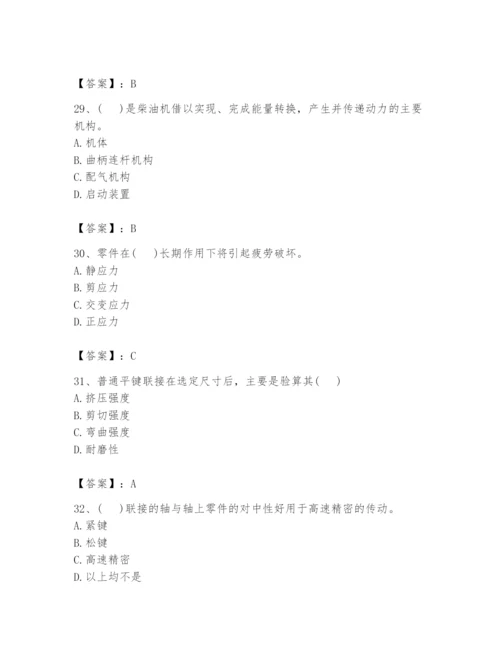 【答案】：B

29、(　)是柴油机借以实现、完成能量转换，产生并传递动力的主要机构。
A. 机体
B. 曲柄连杆机构
C. 配气机构
D. 启动装置

【答案】：B

30、零件在(　)长期作用下将引起疲劳破坏。
A. 静应力
B. 剪应力
C. 交变应力
D. 正应力

【答案】：C

31、普通平键联接在选定尺寸后，主要是验算其(　)
A. 挤压强度
B. 剪切强度
C. 弯曲强度
D. 耐磨性

【答案】：A

32、(　)联接的轴与轴上零件的对中性好用于高速精密的传动。
A. 紧键
B. 松键
C. 高速精密
D. 以上均不是